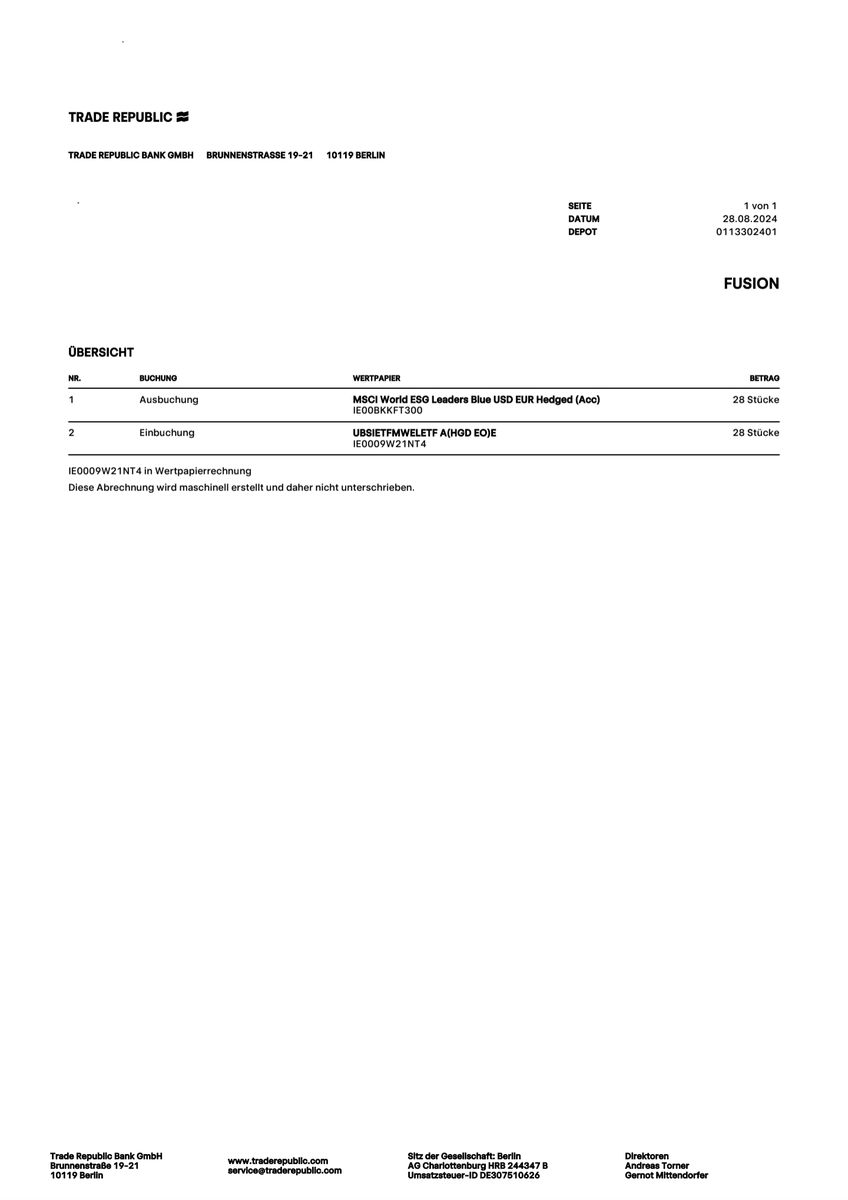 TRADE REPUBLIC

TRADE REPUBLIC BANK GMBH BRUNNENSTRASSE 19-21 10119 BERLIN

SEITE 1 von 1
DATUM 28.08.2024
DEPOT 0113302401

FUSION

ÜBERSICHT

| NR. | BUCHUNG | WERTPAPIER | BETRAG |
|---|---|---|---|
| 1 | Ausbuchung | MSCI World ESG Leaders Blue USD EUR Hedged (Acc) IE00BKKFT300 | 28 Stücke |
| 2 | Einbuchung | UBSIETFMWELETF A(HGD EO)E IE0009W21NT4 | 28 Stücke |

IE0009W21NT4 in Wertpapierrechnung
Diese Abrechnung wird maschinell erstellt und daher nicht unterschrieben.

Trade Republic Bank GmbH
Brunnenstraße 19-21
10119 Berlin

www.traderepublic.com
service@traderepublic.com

Sitz der Gesellschaft: Berlin
AG Charlottenburg HRB 244347 B
Umsatzsteuer-ID DE307510626

Direktoren
Andreas Torner
Gernot Mittendorfer